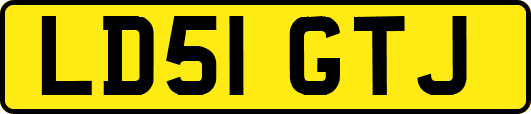 LD51 GTJ